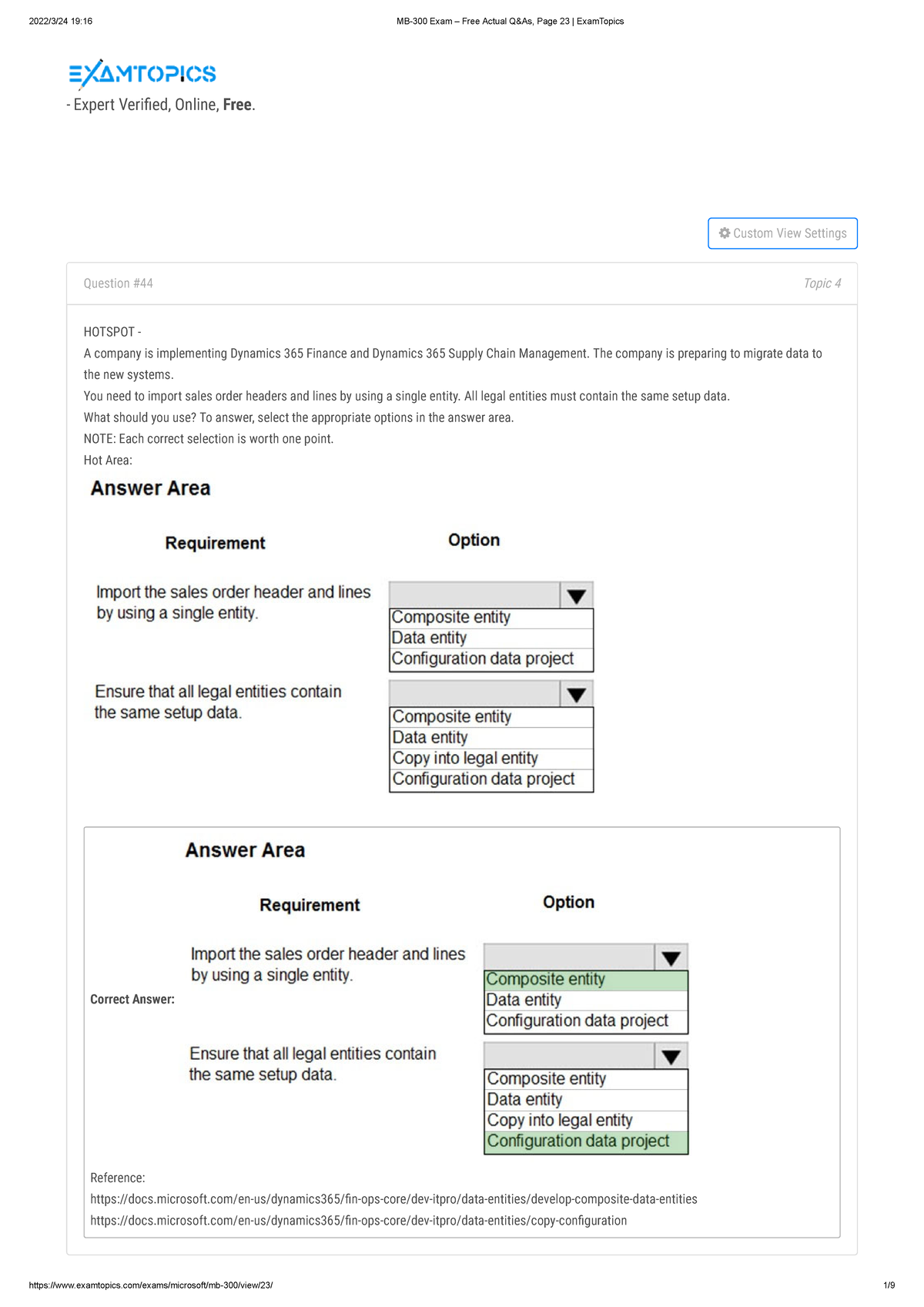 2022/3/24 19:16

MB-300 Exam – Free Actual Q&As, Page 23 | ExamTopics

EXAMTOPICS
- Expert Verified, Online, Free.

Custom View Settings

Question #44

Topic 4

HOTSPOT -
A company is implementing Dynamics 365 Finance and Dynamics 365 Supply Chain Management. The company is preparing to migrate data to the new systems.
You need to import sales order headers and lines by using a single entity. All legal entities must contain the same setup data.
What should you use? To answer, select the appropriate options in the answer area.
NOTE: Each correct selection is worth one point.
Hot Area:

Answer Area

Requirement

Option

Import the sales order header and lines by using a single entity.

Composite entity
Data entity
Configuration data project

Ensure that all legal entities contain the same setup data.

Composite entity
Data entity
Copy into legal entity
Configuration data project

Correct Answer:

Answer Area

Requirement

Option

Import the sales order header and lines by using a single entity.

Composite entity
Data entity
Configuration data project

Ensure that all legal entities contain the same setup data.

Composite entity
Data entity
Copy into legal entity
Configuration data project

Reference:
https://docs.microsoft.com/en-us/dynamics365/fin-ops-core/dev-itpro/data-entities/develop-composite-data-entities
https://docs.microsoft.com/en-us/dynamics365/fin-ops-core/dev-itpro/data-entities/copy-configuration

https://www.examtopics.com/exams/microsoft/mb-300/view/23/

1/9